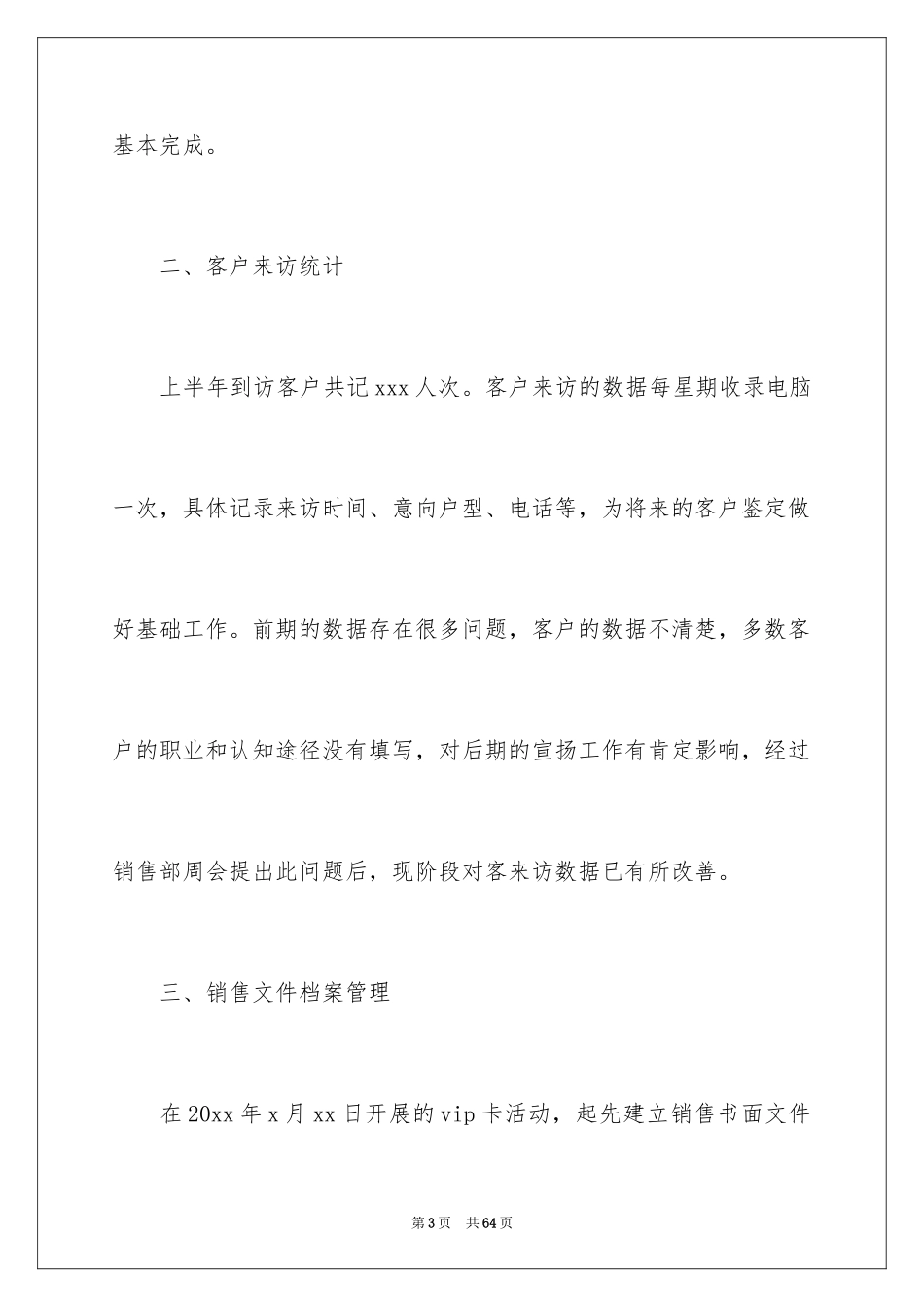 基本完成。

二、客户来访统计

上半年到访客户共记 xxx 人次。客户来访的数据每星期收录电脑一次，具体记录来访时间、意向户型、电话等，为将来的客户鉴定做好基础工作。前期的数据存在很多问题，客户的数据不清楚，多数客户的职业和认知途径没有填写，对后期的宣扬工作有肯定影响，经过销售部周会提出此问题后，现阶段对客来访数据已有所改善。

三、销售文件档案管理

在 20xx 年 x 月 xx 日开展的 vip 卡活动，起先建立销售书面文件

第 3 页　共 64 页